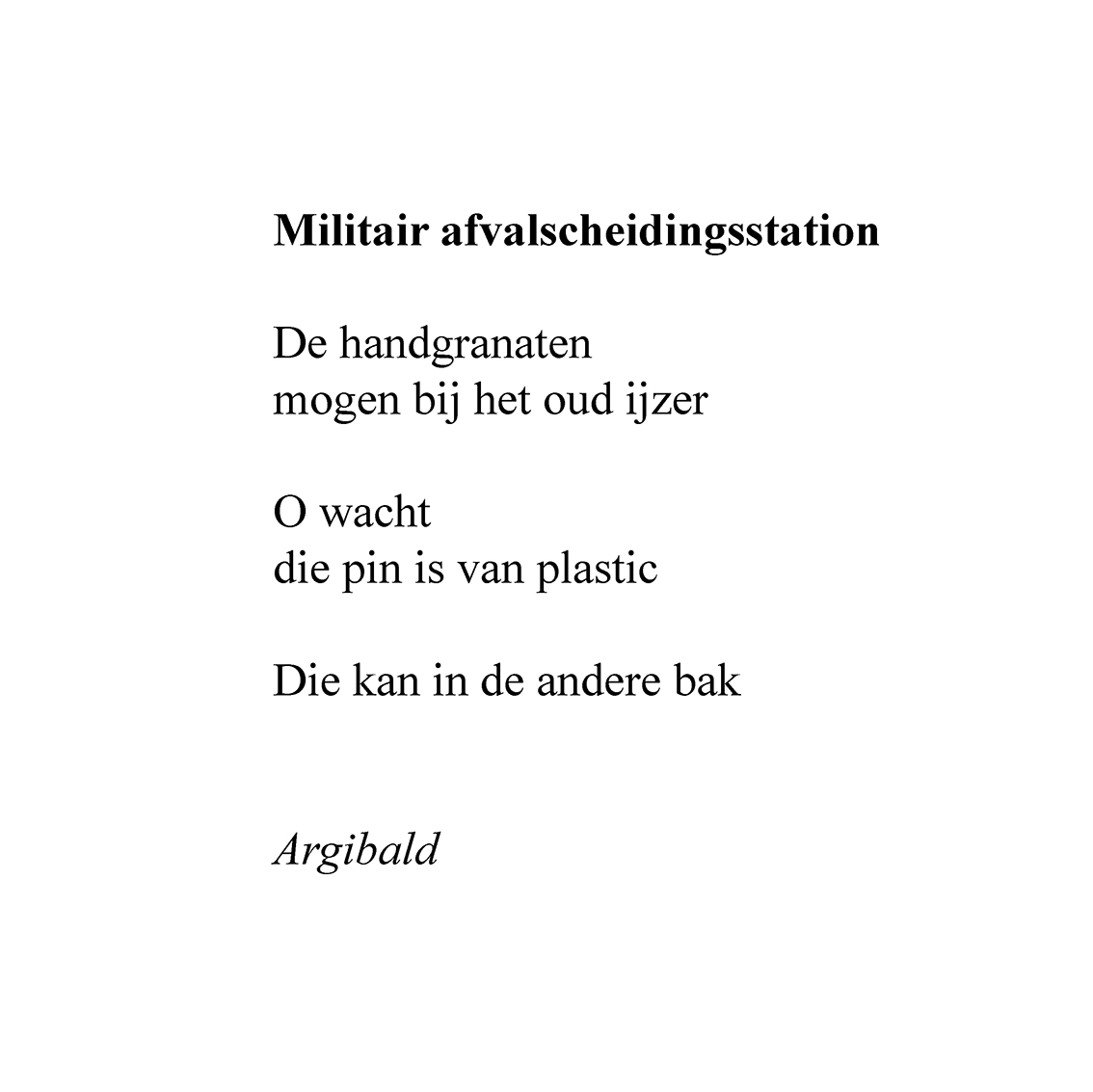 Militair afvalscheidingsstation

De handgranaten
mogen bij het oud ijzer

O wacht
die pin is van plastic

Die kan in de andere bak

Argibald